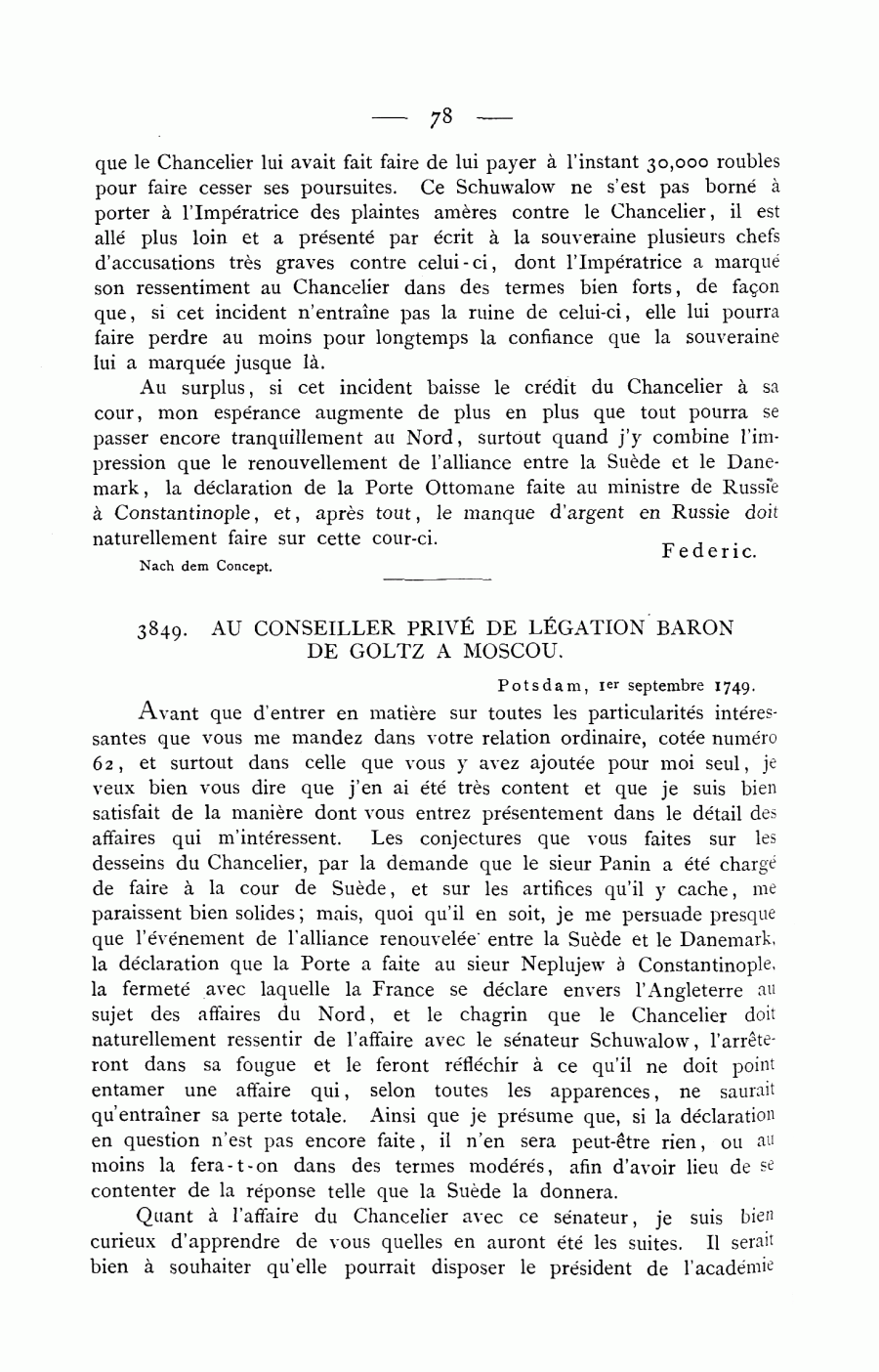 — 78 —

que le Chancelier lui avait fait faire de lui payer à l'instant 30,000 roubles pour faire cesser ses poursuites. Ce Schuwalow ne s'est pas borné à porter à l'Impératrice des plaintes amères contre le Chancelier, il est allé plus loin et a présenté par écrit à la souveraine plusieurs chefs d'accusations très graves contre celui-ci, dont l'Impératrice a marqué son ressentiment au Chancelier dans des termes bien forts, de façon que, si cet incident n'entraîne pas la ruine de celui-ci, elle lui pourra faire perdre au moins pour longtemps la confiance que la souveraine lui a marquée jusque là.

Au surplus, si cet incident baisse le crédit du Chancelier à sa cour, mon espérance augmente de plus en plus que tout pourra se passer encore tranquillement au Nord, surtout quand j'y combine l'impression que le renouvellement de l'alliance entre la Suède et le Danemark, la déclaration de la Porte Ottomane faite au ministre de Russie à Constantinople, et, après tout, le manque d'argent en Russie doit naturellement faire sur cette cour-ci.

Federic.

Nach dem Concept.

3849. AU CONSEILLER PRIVÉ DE LÉGATION BARON DE GOLTZ A MOSCOU.

Potsdam, 1er septembre 1749.

Avant que d'entrer en matière sur toutes les particularités intéressantes que vous me mandez dans votre relation ordinaire, cotée numéro 62, et surtout dans celle que vous y avez ajoutée pour moi seul, je veux bien vous dire que j'en ai été très content et que je suis bien satisfait de la manière dont vous entrez présentement dans le détail des affaires qui m'intéressent. Les conjectures que vous faites sur les desseins du Chancelier, par la demande que le sieur Panin a été chargé de faire à la cour de Suède, et sur les artifices qu'il y cache, me paraissent bien solides; mais, quoi qu'il en soit, je me persuade presque que l'événement de l'alliance renouvelée entre la Suède et le Danemark, la déclaration que la Porte a faite au sieur Neplujew à Constantinople, la fermeté avec laquelle la France se déclare envers l'Angleterre au sujet des affaires du Nord, et le chagrin que le Chancelier doit naturellement ressentir de l'affaire avec le sénateur Schuwalow, l'arrêteront dans sa fougue et le feront réfléchir à ce qu'il ne doit point entamer une affaire qui, selon toutes les apparences, ne saurait qu'entraîner sa perte totale. Ainsi que je présume que, si la déclaration en question n'est pas encore faite, il n'en sera peut-être rien, ou au moins la fera-t-on dans des termes modérés, afin d'avoir lieu de se contenter de la réponse telle que la Suède la donnera.

Quant à l'affaire du Chancelier avec ce sénateur, je suis bien curieux d'apprendre de vous quelles en auront été les suites. Il serait bien à souhaiter qu'elle pourrait disposer le président de l'académie